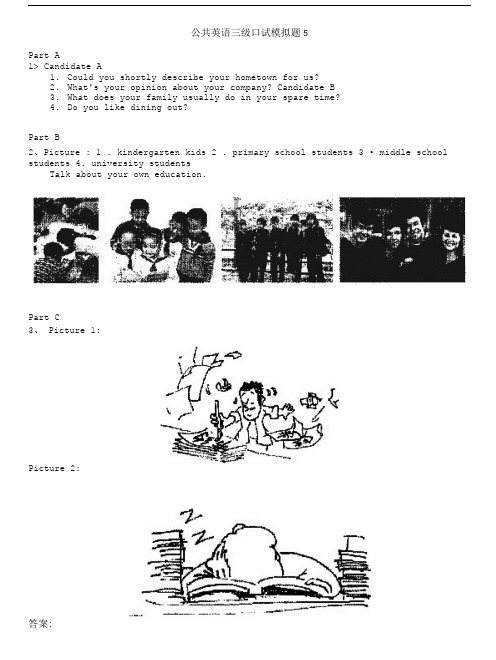 公共英语三级口试模拟题 5

Part A
1> Candidate A
1. Could you shortly describe your hometown for us?
2. What's your opinion about your company? Candidate B
3. What does your family usually do in your spare time?
4. Do you like dining out?

Part B
2、Picture : 1 . kindergarten kids 2 . primary school students 3 · middle school students 4. university students
Talk about your own education.

Part C
3、 Picture 1:

Picture 2:

答案: